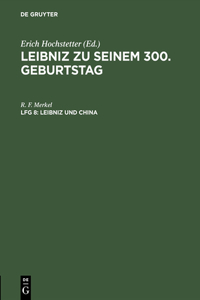 DE GRUYTER

Erich Hochstetter (Ed.)
LEIBNIZ ZU SEINEM 300. GEBURTSTAG

R. F. Merkel
LFG 8: LEIBNIZ UND CHINA

DE
G